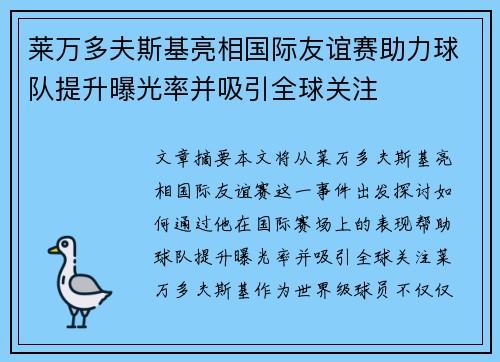 莱万多夫斯基亮相国际友谊赛助力球队提升曝光率并吸引全球关注

文章摘要本文将从莱万多夫斯基亮相国际友谊赛这一事件出发探讨如何通过他在国际赛场上的表现帮助球队提升曝光率并吸引全球关注莱万多夫斯基作为世界级球员不仅仅